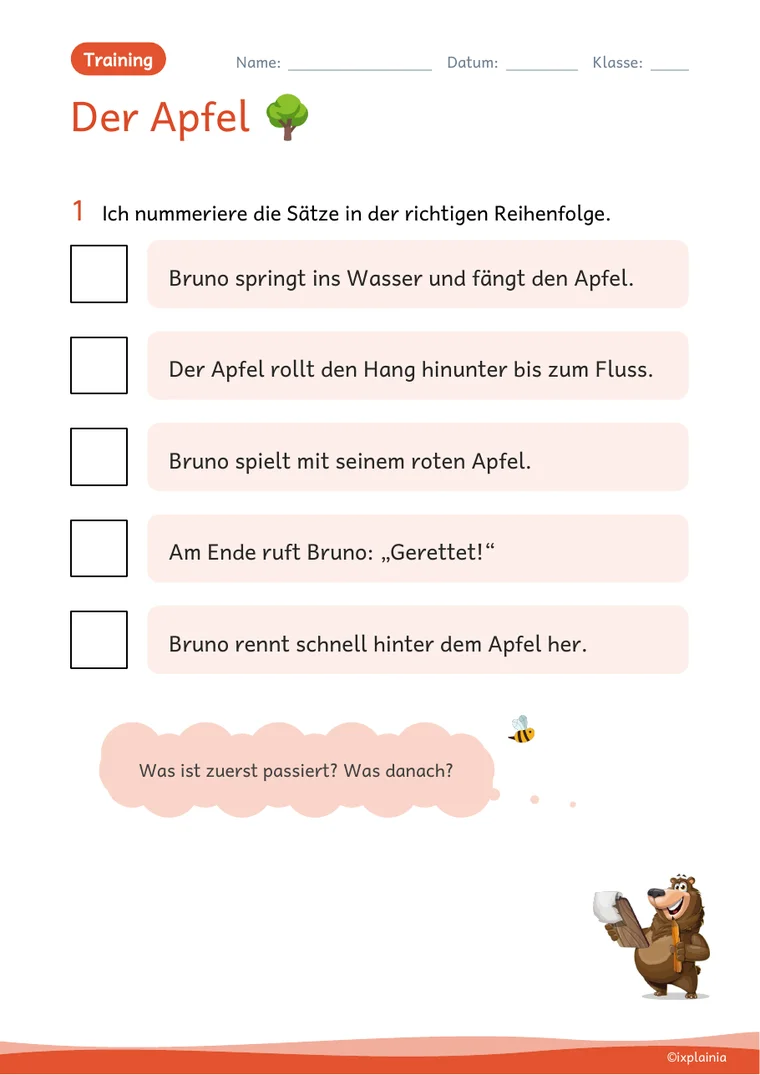 Training

Name: ____ Datum: ____ Klasse: ____

Der Apfel

1 Ich nummeriere die Sätze in der richtigen Reihenfolge.

☐ Bruno springt ins Wasser und fängt den Apfel.

☐ Der Apfel rollt den Hang hinunter bis zum Fluss.

☐ Bruno spielt mit seinem roten Apfel.

☐ Am Ende ruft Bruno: „Gerettet!“

☐ Bruno rennt schnell hinter dem Apfel her.

Was ist zuerst passiert? Was danach?

©ixplainia